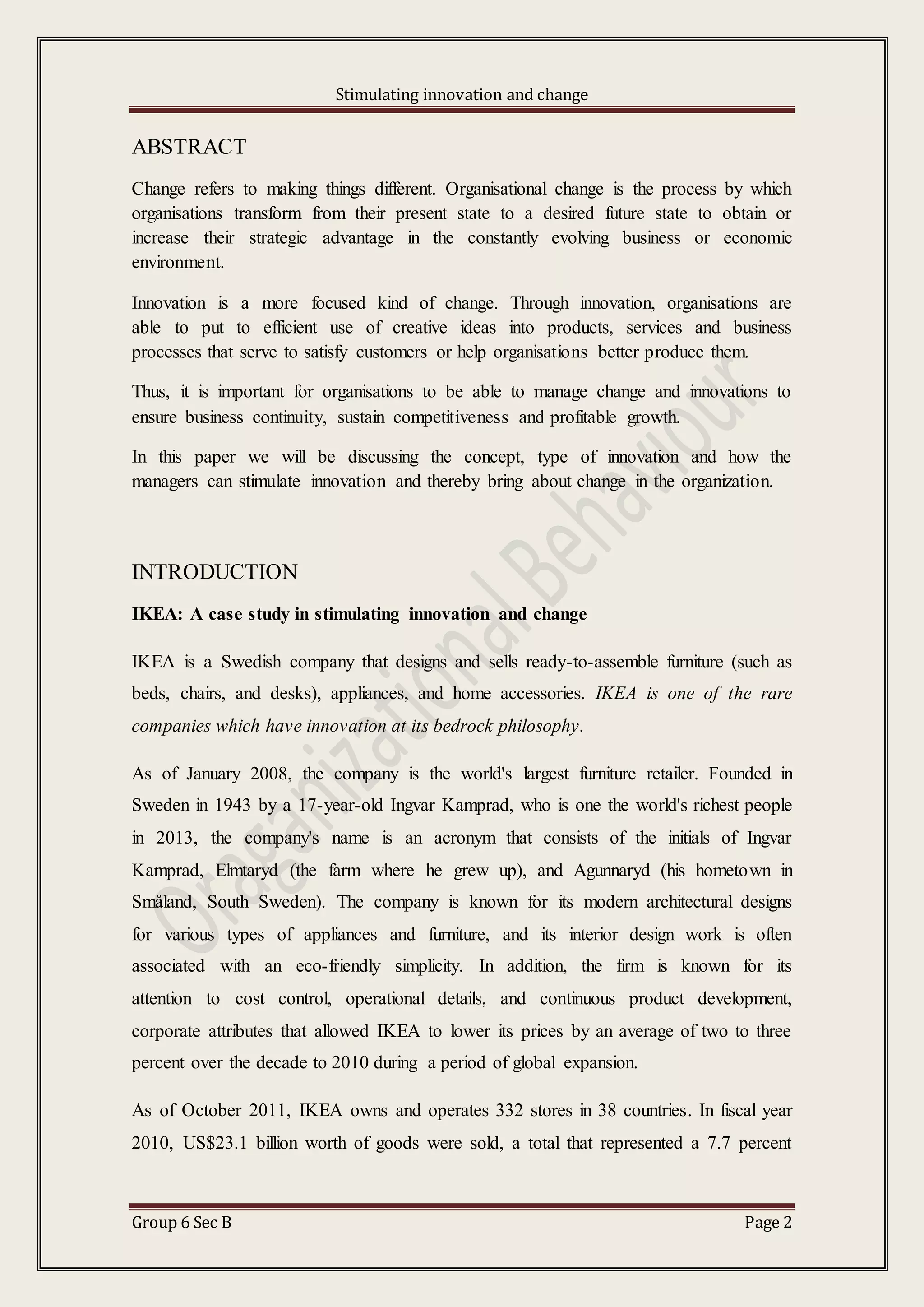 Stimulating innovation and change

ABSTRACT

Change refers to making things different. Organisational change is the process by which organisations transform from their present state to a desired future state to obtain or increase their strategic advantage in the constantly evolving business or economic environment.

Innovation is a more focused kind of change. Through innovation, organisations are able to put to efficient use of creative ideas into products, services and business processes that serve to satisfy customers or help organisations better produce them.

Thus, it is important for organisations to be able to manage change and innovations to ensure business continuity, sustain competitiveness and profitable growth.

In this paper we will be discussing the concept, type of innovation and how the managers can stimulate innovation and thereby bring about change in the organization.

INTRODUCTION

IKEA: A case study in stimulating innovation and change

IKEA is a Swedish company that designs and sells ready-to-assemble furniture (such as beds, chairs, and desks), appliances, and home accessories. IKEA is one of the rare companies which have innovation at its bedrock philosophy.

As of January 2008, the company is the world's largest furniture retailer. Founded in Sweden in 1943 by a 17-year-old Ingvar Kamprad, who is one the world's richest people in 2013, the company's name is an acronym that consists of the initials of Ingvar Kamprad, Elmtaryd (the farm where he grew up), and Agunnaryd (his hometown in Småland, South Sweden). The company is known for its modern architectural designs for various types of appliances and furniture, and its interior design work is often associated with an eco-friendly simplicity. In addition, the firm is known for its attention to cost control, operational details, and continuous product development, corporate attributes that allowed IKEA to lower its prices by an average of two to three percent over the decade to 2010 during a period of global expansion.

As of October 2011, IKEA owns and operates 332 stores in 38 countries. In fiscal year 2010, US$23.1 billion worth of goods were sold, a total that represented a 7.7 percent

Organizational Behaviour

Group 6 Sec B Page 2